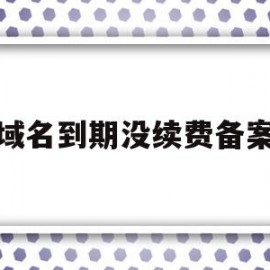 域名到期没续费备案